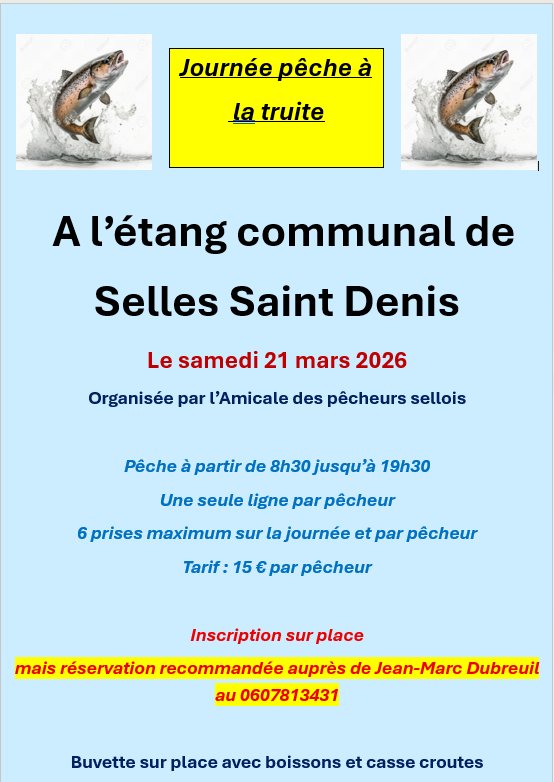 Journée pêche à la truite

A l'étang communal de Selles Saint Denis

Le samedi 21 mars 2026

Organisée par l'Amicale des pêcheurs sellois

Pêche à partir de 8h30 jusqu'à 19h30

Une seule ligne par pêcheur

6 prises maximum sur la journée et par pêcheur

Tarif : 15 € par pêcheur

Inscription sur place

mais réservation recommandée auprès de Jean-Marc Dubreuil au 0607813431

Buvette sur place avec boissons et casse croutes